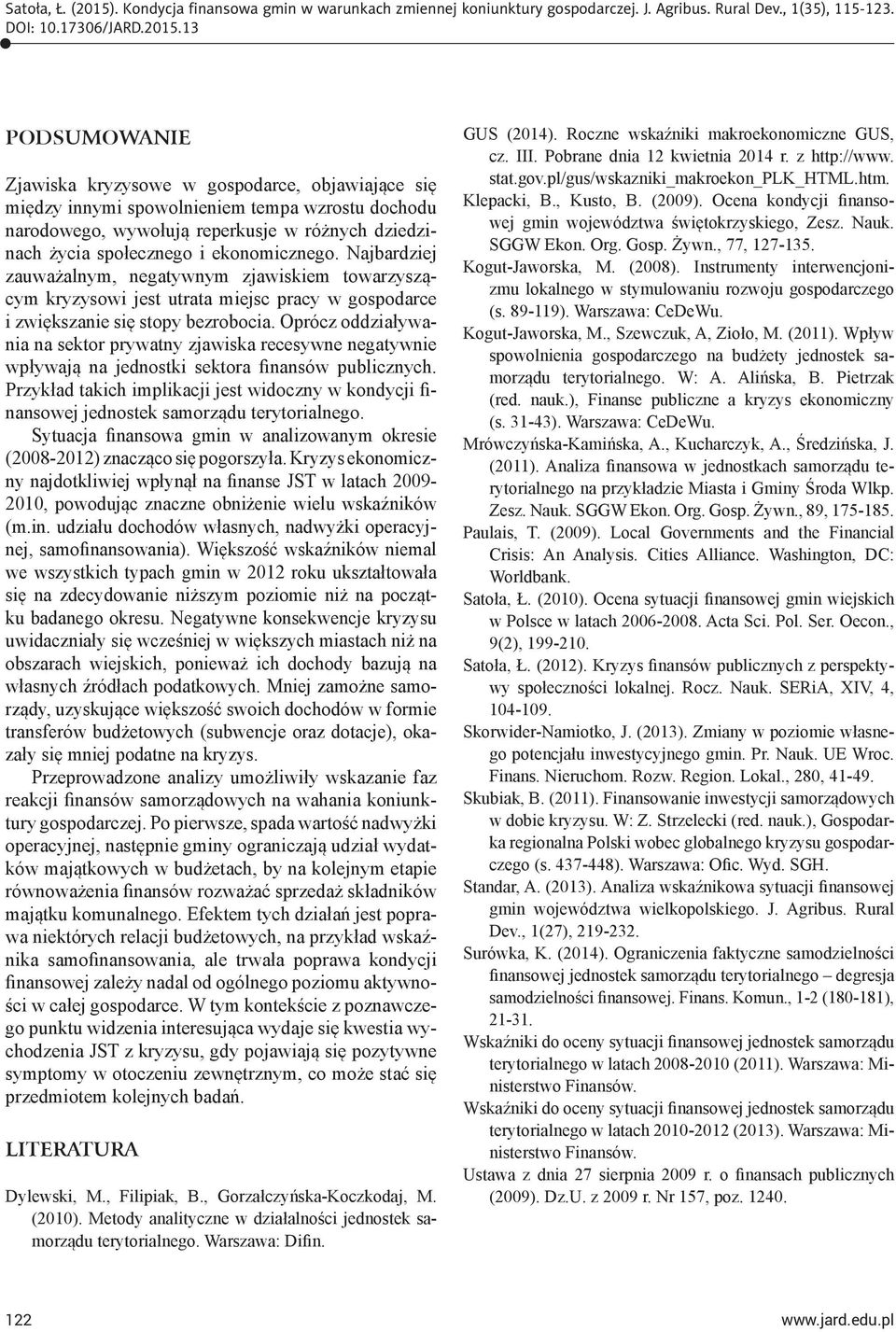 Satoła, Ł. (2015). Kondycja finansowa gmin w warunkach zmiennej koniunktury gospodarczej. J. Agribus. Rural Dev., 1(35), 115-123. DOI: 10.17306/JARD.2015.13

PODSUMOWANIE

Zjawiska kryzysowe w gospodarce, objawiające się między innymi spowolnieniem tempa wzrostu dochodu narodowego, wywołują reperkusje w różnych dziedzinach życia społecznego i ekonomicznego. Najbardziej zauważalnym, negatywnym zjawiskiem towarzyszącym kryzysowi jest utrata miejsc pracy w gospodarce i zwiększanie się stopy bezrobocia. Oprócz oddziaływania na sektor prywatny zjawiska recesywne negatywnie wpływają na jednostki sektora finansów publicznych. Przykład takich implikacji jest widoczny w kondycji finansowej jednostek samorządu terytorialnego.

Sytuacja finansowa gmin w analizowanym okresie (2008-2012) znacząco się pogorszyła. Kryzys ekonomiczny najdotkliwiej wpłynął na finanse JST w latach 2009-2010, powodując znaczne obniżenie wielu wskaźników (m.in. udziału dochodów własnych, nadwyżki operacyjnej, samofinansowania). Większość wskaźników niemal we wszystkich typach gmin w 2012 roku ukształtowała się na zdecydowanie niższym poziomie niż na początku badanego okresu. Negatywne konsekwencje kryzysu uwidaczniały się wcześniej w większych miastach niż na obszarach wiejskich, ponieważ ich dochody bazują na własnych źródłach podatkowych. Mniej zamożne samorządy, uzyskujące większość swoich dochodów w formie transferów budżetowych (subwencje oraz dotacje), okazały się mniej podatne na kryzys.

Przeprowadzone analizy umożliwiły wskazanie faz reakcji finansów samorządowych na wahania koniunktury gospodarczej. Po pierwsze, spada wartość nadwyżki operacyjnej, następnie gminy ograniczają udział wydatków majątkowych w budżetach, by na kolejnym etapie równoważenia finansów rozważać sprzedaż składników majątku komunalnego. Efektem tych działań jest poprawa niektórych relacji budżetowych, na przykład wskaźnika samofinansowania, ale trwała poprawa kondycji finansowej zależy nadal od ogólnego poziomu aktywności w całej gospodarce. W tym kontekście z poznawczego punktu widzenia interesująca wydaje się kwestia wychodzenia JST z kryzysu, gdy pojawiają się pozytywne symptomy w otoczeniu zewnętrznym, co może stać się przedmiotem kolejnych badań.

LITERATURA

Dylewski, M., Filipiak, B., Gorzałczyńska-Koczkodaj, M. (2010). Metody analityczne w działalności jednostek samorządu terytorialnego. Warszawa: Difin.

GUS (2014). Roczne wskaźniki makroekonomiczne GUS, cz. III. Pobrane dnia 12 kwietnia 2014 r. z http://www.stat.gov.pl/gus/wskazniki_makroekon_PLK_HTML.htm.

Klepacki, B., Kusto, B. (2009). Ocena kondycji finansowej gmin województwa świętokrzyskiego, Zesz. Nauk. SGGW Ekon. Org. Gosp. Żywn., 77, 127-135.

Kogut-Jaworska, M. (2008). Instrumenty interwencjonizmu lokalnego w stymulowaniu rozwoju gospodarczego (s. 89-119). Warszawa: CeDeWu.

Kogut-Jaworska, M., Szewczuk, A, Zioło, M. (2011). Wpływ spowolnienia gospodarczego na budżety jednostek samorządu terytorialnego. W: A. Alińska, B. Pietrzak (red. nauk.), Finanse publiczne a kryzys ekonomiczny (s. 31-43). Warszawa: CeDeWu.

Mrówczyńska-Kamińska, A., Kucharczyk, A., Średzińska, J. (2011). Analiza finansowa w jednostkach samorządu terytorialnego na przykładzie Miasta i Gminy Środa Wlkp. Zesz. Nauk. SGGW Ekon. Org. Gosp. Żywn., 89, 175-185.

Paulais, T. (2009). Local Governments and the Financial Crisis: An Analysis. Cities Alliance. Washington, DC: Worldbank.

Satoła, Ł. (2010). Ocena sytuacji finansowej gmin wiejskich w Polsce w latach 2006-2008. Acta Sci. Pol. Ser. Oecon., 9(2), 199-210.

Satoła, Ł. (2012). Kryzys finansów publicznych z perspektywy społeczności lokalnej. Rocz. Nauk. SERiA, XIV, 4, 104-109.

Skorwider-Namiotko, J. (2013). Zmiany w poziomie własnego potencjału inwestycyjnego gmin. Pr. Nauk. UE Wroc. Finans. Nieruchom. Rozw. Region. Lokal., 280, 41-49.

Skubiak, B. (2011). Finansowanie inwestycji samorządowych w dobie kryzysu. W: Z. Strzelecki (red. nauk.), Gospodarka regionalna Polski wobec globalnego kryzysu gospodarczego (s. 437-448). Warszawa: Ofic. Wyd. SGH.

Standar, A. (2013). Analiza wskaźnikowa sytuacji finansowej gmin województwa wielkopolskiego. J. Agribus. Rural Dev., 1(27), 219-232.

Surówka, K. (2014). Ograniczenia faktyczne samodzielności finansowej jednostek samorządu terytorialnego – degresja samodzielności finansowej. Finans. Komun., 1-2 (180-181), 21-31.

Wskaźniki do oceny sytuacji finansowej jednostek samorządu terytorialnego w latach 2008-2010 (2011). Warszawa: Ministerstwo Finansów.

Wskaźniki do oceny sytuacji finansowej jednostek samorządu terytorialnego w latach 2010-2012 (2013). Warszawa: Ministerstwo Finansów.

Ustawa z dnia 27 sierpnia 2009 r. o finansach publicznych (2009). Dz.U. z 2009 r. Nr 157, poz. 1240.

122

www.jard.edu.pl